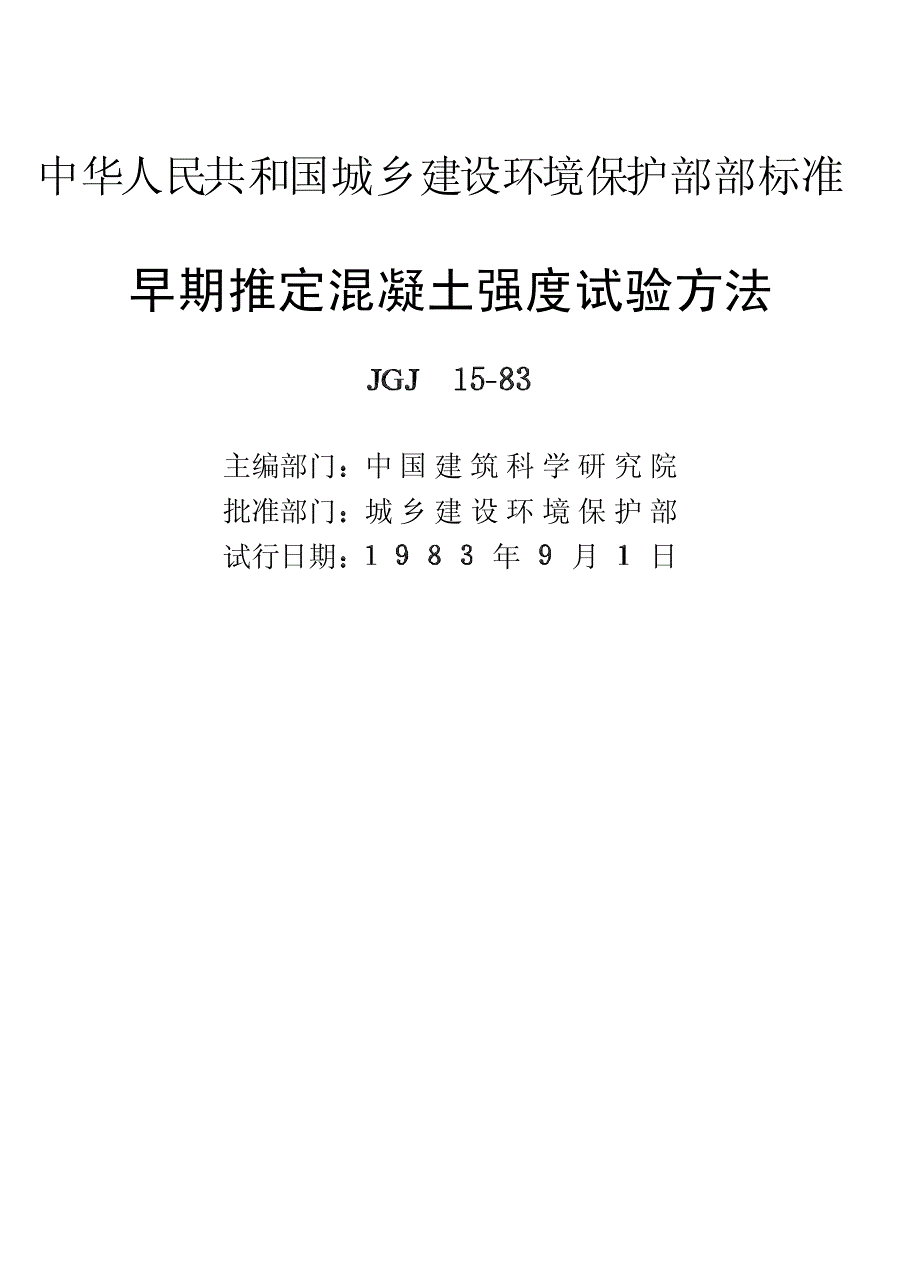 中华人民共和国城乡建设环境保护部部标准

早期推定混凝土强度试验方法

JGJ 15-83

主编部门：中国建筑科学研究院
批准部门：城乡建设环境保护部
试行日期：1983年9月1日